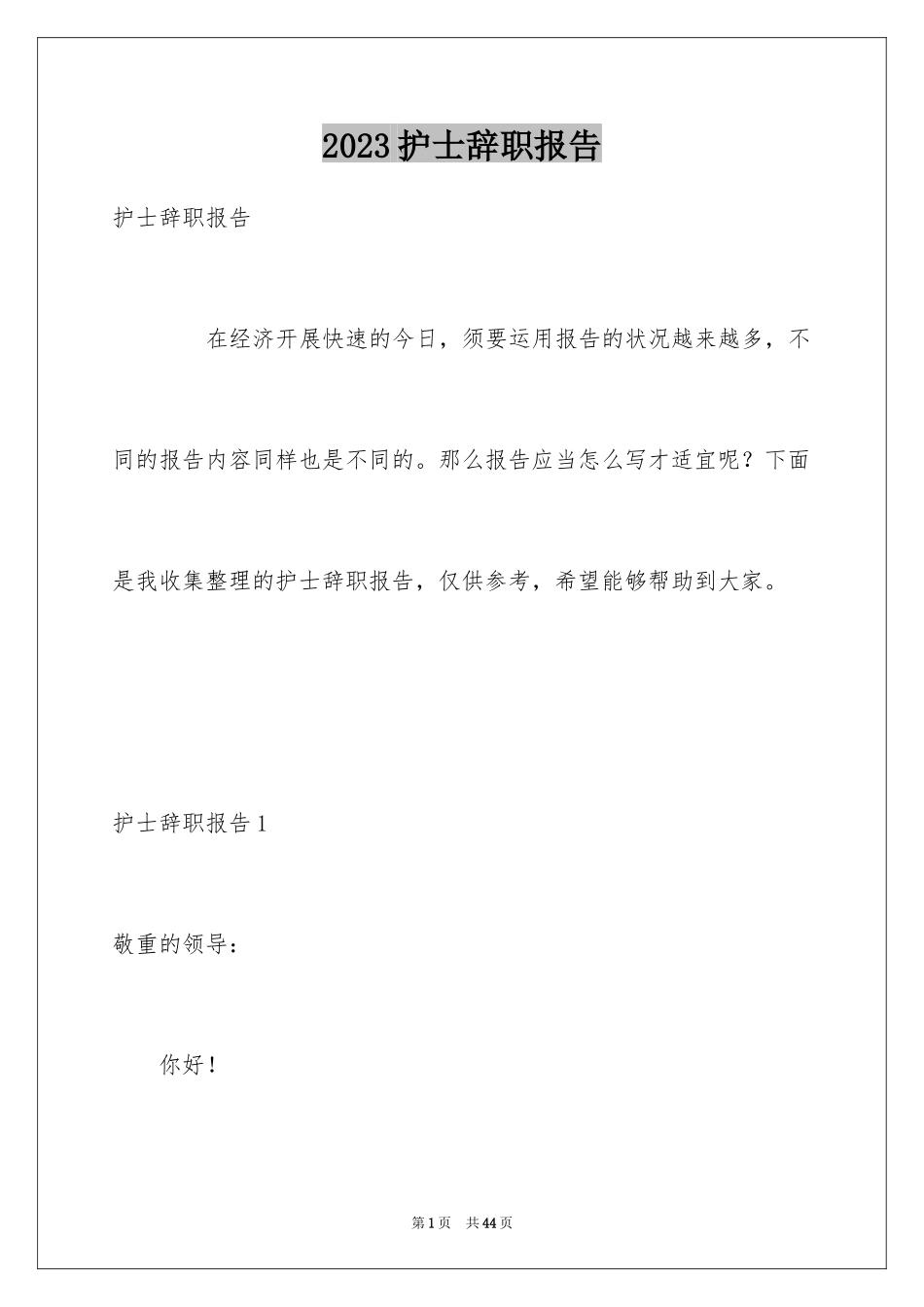 2023护士辞职报告

护士辞职报告

在经济开展快速的今日，须要运用报告的状况越来越多，不同的报告内容同样也是不同的。那么报告应当怎么写才适宜呢？下面是我收集整理的护士辞职报告，仅供参考，希望能够帮助到大家。

护士辞职报告1

敬重的领导：

你好！

第1页 共44页